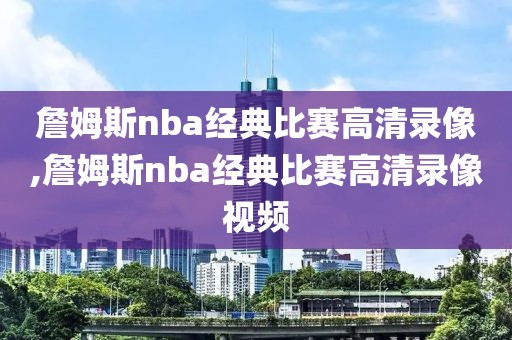 詹姆斯nba经典比赛高清录像,詹姆斯nba经典比赛高清录像视频